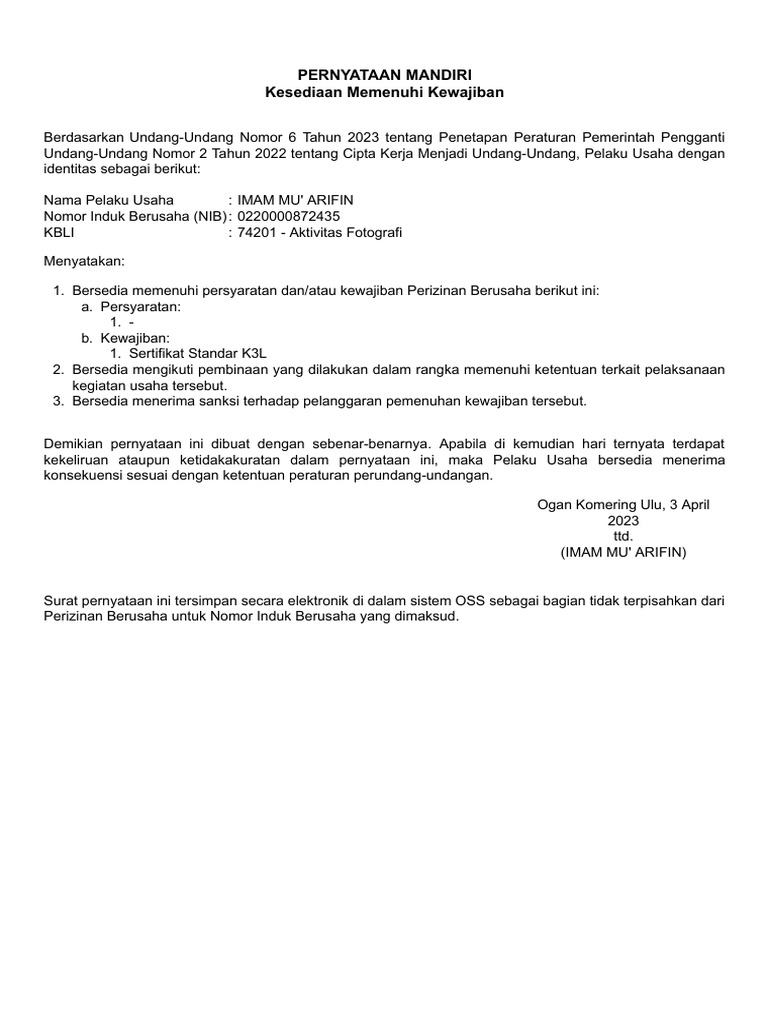 PERNYATAAN MANDIRI
Kesediaan Memenuhi Kewajiban

Berdasarkan Undang-Undang Nomor 6 Tahun 2023 tentang Penetapan Peraturan Pemerintah Pengganti Undang-Undang Nomor 2 Tahun 2022 tentang Cipta Kerja Menjadi Undang-Undang, Pelaku Usaha dengan identitas sebagai berikut:

Nama Pelaku Usaha : IMAM MU' ARIFIN
Nomor Induk Berusaha (NIB) : 0220000872435
KBLI : 74201 - Aktivitas Fotografi

Menyatakan:

1. Bersedia memenuhi persyaratan dan/atau kewajiban Perizinan Berusaha berikut ini:
a. Persyaratan:
1. -
b. Kewajiban:
1. Sertifikat Standar K3L
2. Bersedia mengikuti pembinaan yang dilakukan dalam rangka memenuhi ketentuan terkait pelaksanaan kegiatan usaha tersebut.
3. Bersedia menerima sanksi terhadap pelanggaran pemenuhan kewajiban tersebut.

Demikian pernyataan ini dibuat dengan sebenar-benarnya. Apabila di kemudian hari ternyata terdapat kekeliruan ataupun ketidakakuratan dalam pernyataan ini, maka Pelaku Usaha bersedia menerima konsekuensi sesuai dengan ketentuan peraturan perundang-undangan.

Ogan Komering Ulu, 3 April 2023
ttd.
(IMAM MU' ARIFIN)

Surat pernyataan ini tersimpan secara elektronik di dalam sistem OSS sebagai bagian tidak terpisahkan dari Perizinan Berusaha untuk Nomor Induk Berusaha yang dimaksud.